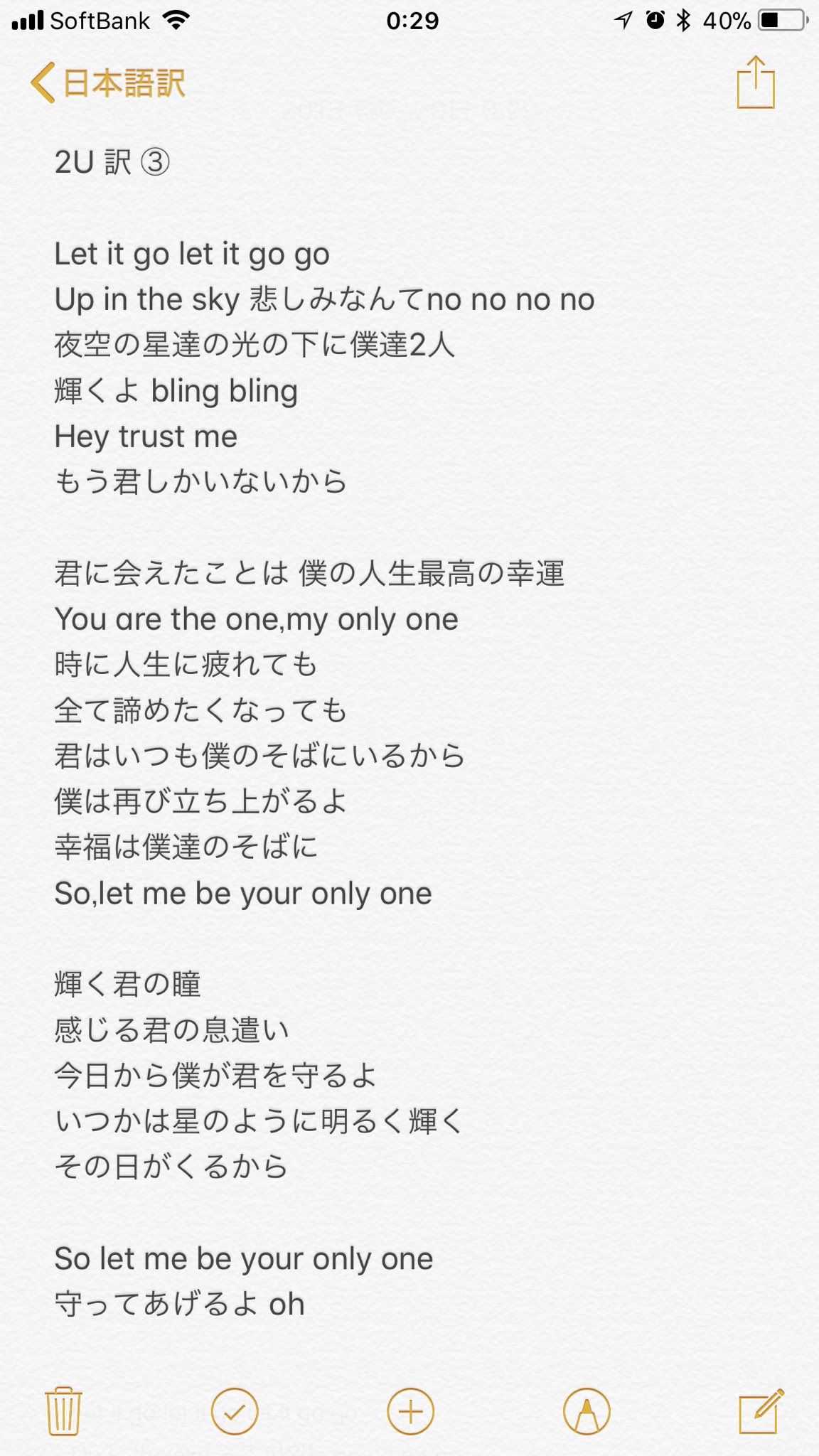 SoftBank 0:29 40%

日本語訳

2U 訳 ③

Let it go let it go go
Up in the sky 悲しみなんてno no no no
夜空の星達の光の下に僕達2人
輝くよ bling bling
Hey trust me
もう君しかいないから

君に会えたことは 僕の人生最高の幸運
You are the one,my only one
時に人生に疲れても
全て諦めたくなっても
君はいつも僕のそばにいるから
僕は再び立ち上がるよ
幸福は僕達のそばに
So,let me be your only one

輝く君の瞳
感じる君の息遣い
今日から僕が君を守るよ
いつかは星のように明るく輝く
その日がくるから

So let me be your only one
守ってあげるよ oh